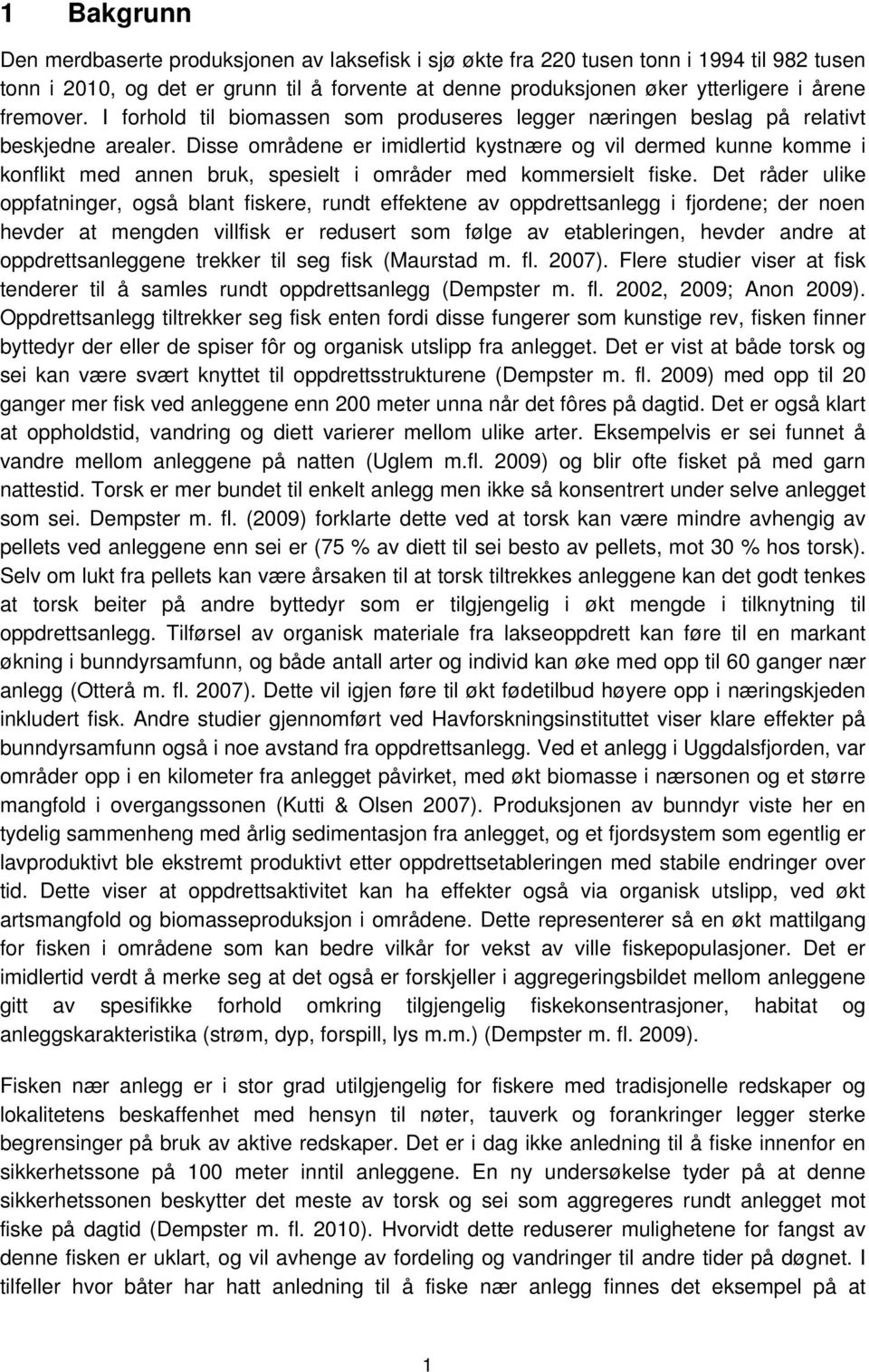 1 Bakgrunn

Den merdbaserte produksjonen av laksefisk i sjø økte fra 220 tusen tonn i 1994 til 982 tusen tonn i 2010, og det er grunn til å forvente at denne produksjonen øker ytterligere i årene fremover. I forhold til biomassen som produseres legger næringen beslag på relativt beskjedne arealer. Disse områdene er imidlertid kystnære og vil dermed kunne komme i konflikt med annen bruk, spesielt i områder med kommersielt fiske. Det råder ulike oppfatninger, også blant fiskere, rundt effektene av oppdrettsanlegg i fjordene; der noen hevder at mengden villfisk er redusert som følge av etableringen, hevder andre at oppdrettsanleggene trekker til seg fisk (Maurstad m. fl. 2007). Flere studier viser at fisk tenderer til å samles rundt oppdrettsanlegg (Dempster m. fl. 2002, 2009; Anon 2009). Oppdrettsanlegg tiltrekker seg fisk enten fordi disse fungerer som kunstige rev, fisken finner byttedyr der eller de spiser fôr og organisk utslipp fra anlegget. Det er vist at både torsk og sei kan være svært knyttet til oppdrettsstrukturene (Dempster m. fl. 2009) med opp til 20 ganger mer fisk ved anleggene enn 200 meter unna når det fôres på dagtid. Det er også klart at oppholdstid, vandring og diett varierer mellom ulike arter. Eksempelvis er sei funnet å vandre mellom anleggene på natten (Uglem m.fl. 2009) og blir ofte fisket på med garn nattestid. Torsk er mer bundet til enkelt anlegg men ikke så konsentrert under selve anlegget som sei. Dempster m. fl. (2009) forklarte dette ved at torsk kan være mindre avhengig av pellets ved anleggene enn sei er (75 % av diett til sei besto av pellets, mot 30 % hos torsk). Selv om lukt fra pellets kan være årsaken til at torsk tiltrekkes anleggene kan det godt tenkes at torsk beiter på andre byttedyr som er tilgjengelig i økt mengde i tilknytning til oppdrettsanlegg. Tilførsel av organisk materiale fra lakseoppdrett kan føre til en markant økning i bunndyrsamfunn, og både antall arter og individ kan øke med opp til 60 ganger nær anlegg (Otterå m. fl. 2007). Dette vil igjen føre til økt fødetilbud høyere opp i næringskjeden inkludert fisk. Andre studier gjennomført ved Havforskningsinstituttet viser klare effekter på bunndyrsamfunn også i noe avstand fra oppdrettsanlegg. Ved et anlegg i Uggdalsfjorden, var områder opp i en kilometer fra anlegget påvirket, med økt biomasse i nærsonen og et større mangfold i overgangssonen (Kutti & Olsen 2007). Produksjonen av bunndyr viste her en tydelig sammenheng med årlig sedimentasjon fra anlegget, og et fjordsystem som egentlig er lavproduktivt ble ekstremt produktivt etter oppdrettsetableringen med stabile endringer over tid. Dette viser at oppdrettsaktivitet kan ha effekter også via organisk utslipp, ved økt artsmangfold og biomasseproduksjon i områdene. Dette representerer så en økt mattilgang for fisken i områdene som kan bedre vilkår for vekst av ville fiskepopulasjoner. Det er imidlertid verdt å merke seg at det også er forskjeller i aggregeringsbildet mellom anleggene gitt av spesifikke forhold omkring tilgjengelig fiskekonsentrasjoner, habitat og anleggskarakteristika (strøm, dyp, forspill, lys m.m.) (Dempster m. fl. 2009).

Fisken nær anlegg er i stor grad utilgjengelig for fiskere med tradisjonelle redskaper og lokalitetens beskaffenhet med hensyn til nøter, tauverk og forankringer legger sterke begrensinger på bruk av aktive redskaper. Det er i dag ikke anledning til å fiske innenfor en sikkerhetssone på 100 meter inntil anleggene. En ny undersøkelse tyder på at denne sikkerhetssonen beskytter det meste av torsk og sei som aggregeres rundt anlegget mot fiske på dagtid (Dempster m. fl. 2010). Hvorvidt dette reduserer mulighetene for fangst av denne fisken er uklart, og vil avhenge av fordeling og vandringer til andre tider på døgnet. I tilfeller hvor båter har hatt anledning til å fiske nær anlegg finnes det eksempel på at

1